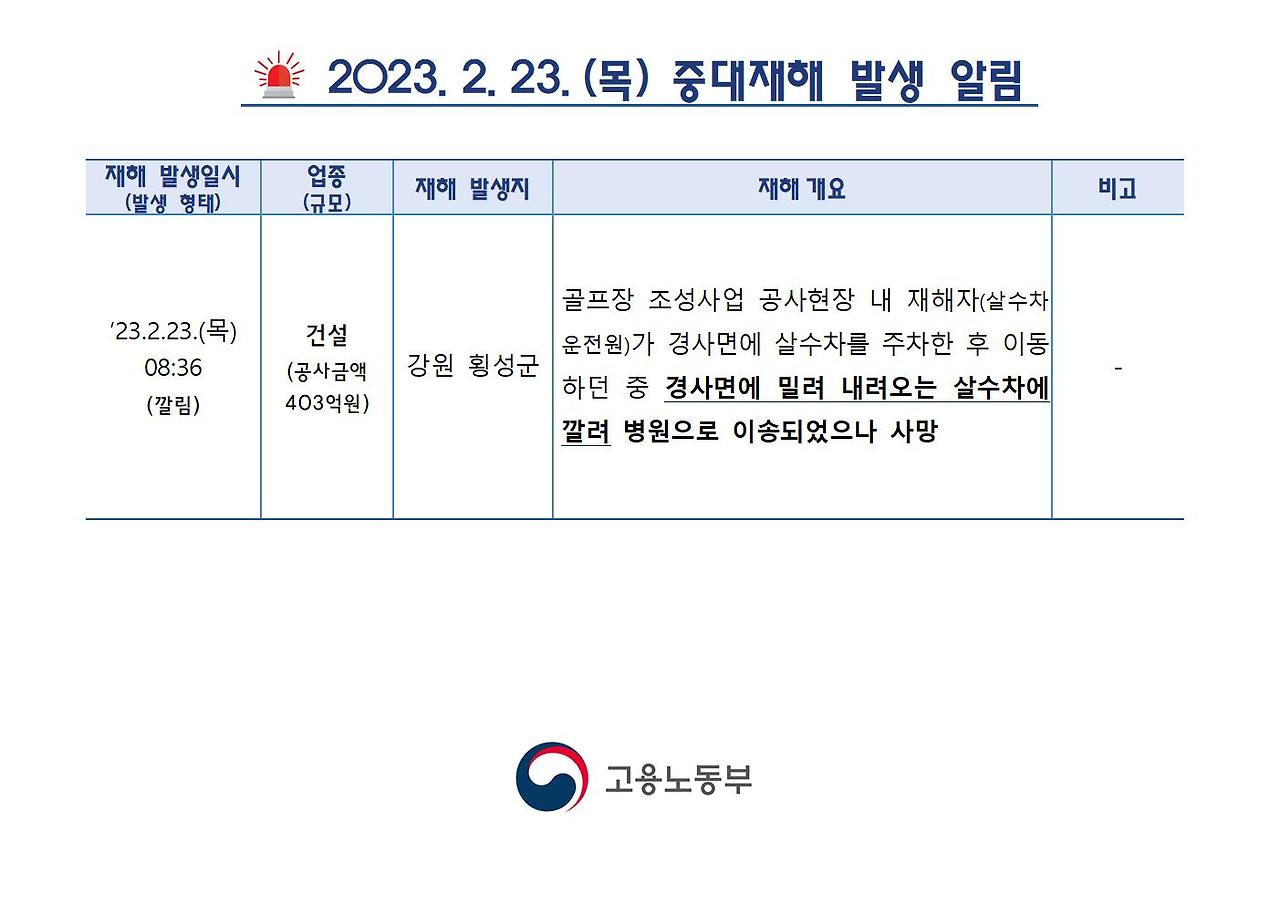 2023. 2. 23. (목) 중대재해 발생 알림

| 재해 발생일시 (발생 형태) | 업종 (규모) | 재해 발생지 | 재해 개요 | 비고 |
|---|---|---|---|---|
| '23.2.23.(목) 08:36 (깔림) | 건설 (공사금액 403억원) | 강원 횡성군 | 골프장 조성사업 공사현장 내 재해자(살수차 운전원)가 경사면에 살수차를 주차한 후 이동하던 중 경사면에 밀려 내려오는 살수차에 깔려 병원으로 이송되었으나 사망 | - |

고용노동부